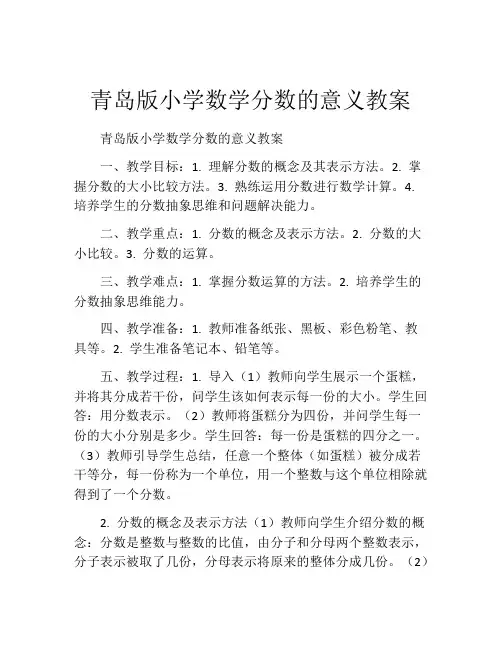 青岛版小学数学分数的意义教案

青岛版小学数学分数的意义教案

一、教学目标：1. 理解分数的概念及其表示方法。2. 掌握分数的大小比较方法。3. 熟练运用分数进行数学计算。4. 培养学生的分数抽象思维和问题解决能力。

二、教学重点：1. 分数的概念及表示方法。2. 分数的大小比较。3. 分数的运算。

三、教学难点：1. 掌握分数运算的方法。2. 培养学生的分数抽象思维能力。

四、教学准备：1. 教师准备纸张、黑板、彩色粉笔、教具等。2. 学生准备笔记本、铅笔等。

五、教学过程：1. 导入（1）教师向学生展示一个蛋糕，并将其分成若干份，问学生该如何表示每一份的大小。学生回答：用分数表示。（2）教师将蛋糕分为四份，并问学生每一份的大小分别是多少。学生回答：每一份是蛋糕的四分之一。（3）教师引导学生总结，任意一个整体（如蛋糕）被分成若干等分，每一份称为一个单位，用一个整数与这个单位相除就得到了一个分数。

2. 分数的概念及表示方法（1）教师向学生介绍分数的概念：分数是整数与整数的比值，由分子和分母两个整数表示，分子表示被取了几份，分母表示将原来的整体分成几份。（2）